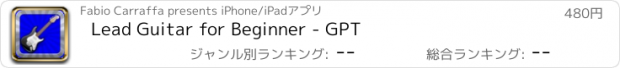 Fabio Carraffa presents iPhone/iPadアプリ

480円

Lead Guitar for Beginner - GPT

ジャンル別ランキング: --

総合ランキング: --